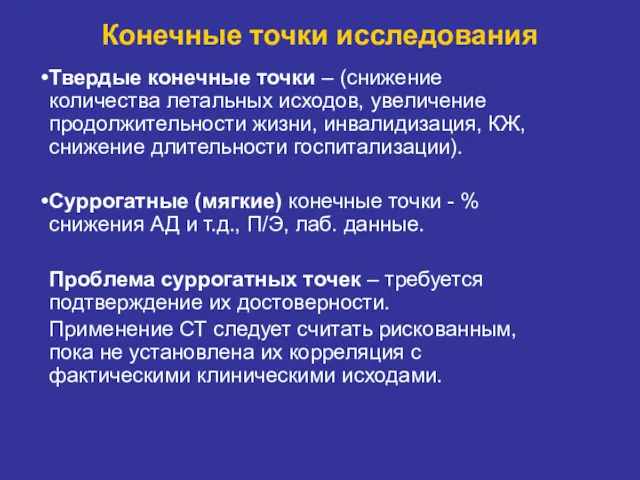 Конечные точки исследования

•Твердые конечные точки – (снижение количества летальных исходов, увеличение продолжительности жизни, инвалидизация, КЖ, снижение длительности госпитализации).

•Суррогатные (мягкие) конечные точки - % снижения АД и т.д., П/Э, лаб. данные.

Проблема суррогатных точек – требуется подтверждение их достоверности.

Применение СТ следует считать рискованным, пока не установлена их корреляция с фактическими клиническими исходами.